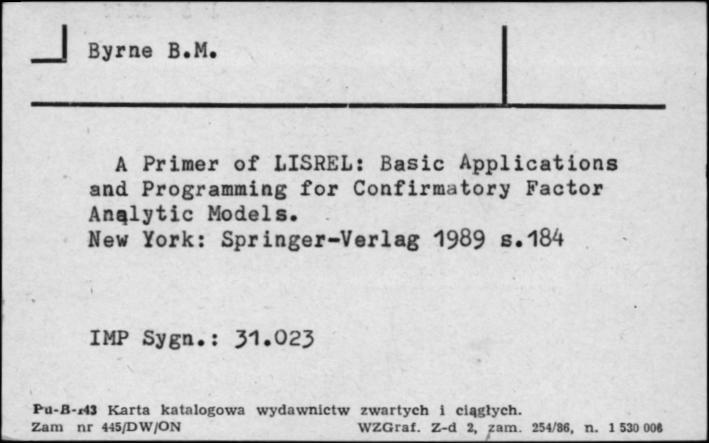 Byrne B.M.

A Primer of LISREL: Basic Applications and Programming for Confirmatory Factor Anąlytic Models.
New York: Springer-Verlag 1989 s.184

IMP Sygn.: 31.023

Pu-B-143 Karta katalogowa wydawnictw zwartych i ciągłych.
Zam nr 445/DW/ON WZGraf. Z-d 2, zam. 254/86, n. 1 530 006